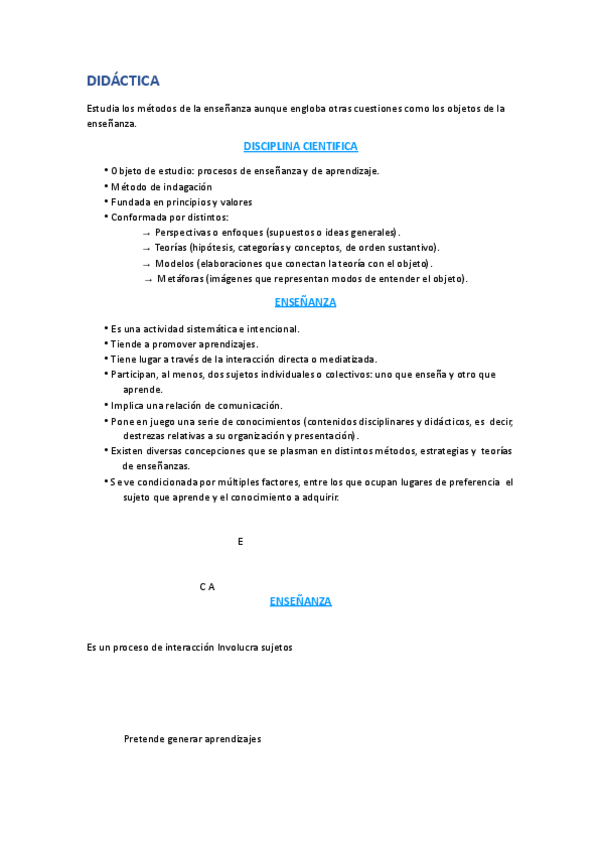 DIDÁCTICA

Estudia los métodos de la enseñanza aunque engloba otras cuestiones como los objetos de la enseñanza.

DISCIPLINA CIENTIFICA

• Objeto de estudio: procesos de enseñanza y de aprendizaje.
• Método de indagación
• Fundada en principios y valores
• Conformada por distintos:
→ Perspectivas o enfoques (supuestos o ideas generales).
→ Teorías (hipótesis, categorías y conceptos, de orden sustantivo).
→ Modelos (elaboraciones que conectan la teoría con el objeto).
→ Metáforas (imágenes que representan modos de entender el objeto).

ENSEÑANZA

• Es una actividad sistemática e intencional.
• Tiende a promover aprendizajes.
• Tiene lugar a través de la interacción directa o mediatizada.
• Participan, al menos, dos sujetos individuales o colectivos: uno que enseña y otro que aprende.
• Implica una relación de comunicación.
• Pone en juego una serie de conocimientos (contenidos disciplinares y didácticos, es decir, destrezas relativas a su organización y presentación).
• Existen diversas concepciones que se plasman en distintos métodos, estrategias y teorías de enseñanzas.
• Se ve condicionada por múltiples factores, entre los que ocupan lugares de preferencia el sujeto que aprende y el conocimiento a adquirir.

E

C A

ENSEÑANZA

Es un proceso de interacción Involucra sujetos

Pretende generar aprendizajes